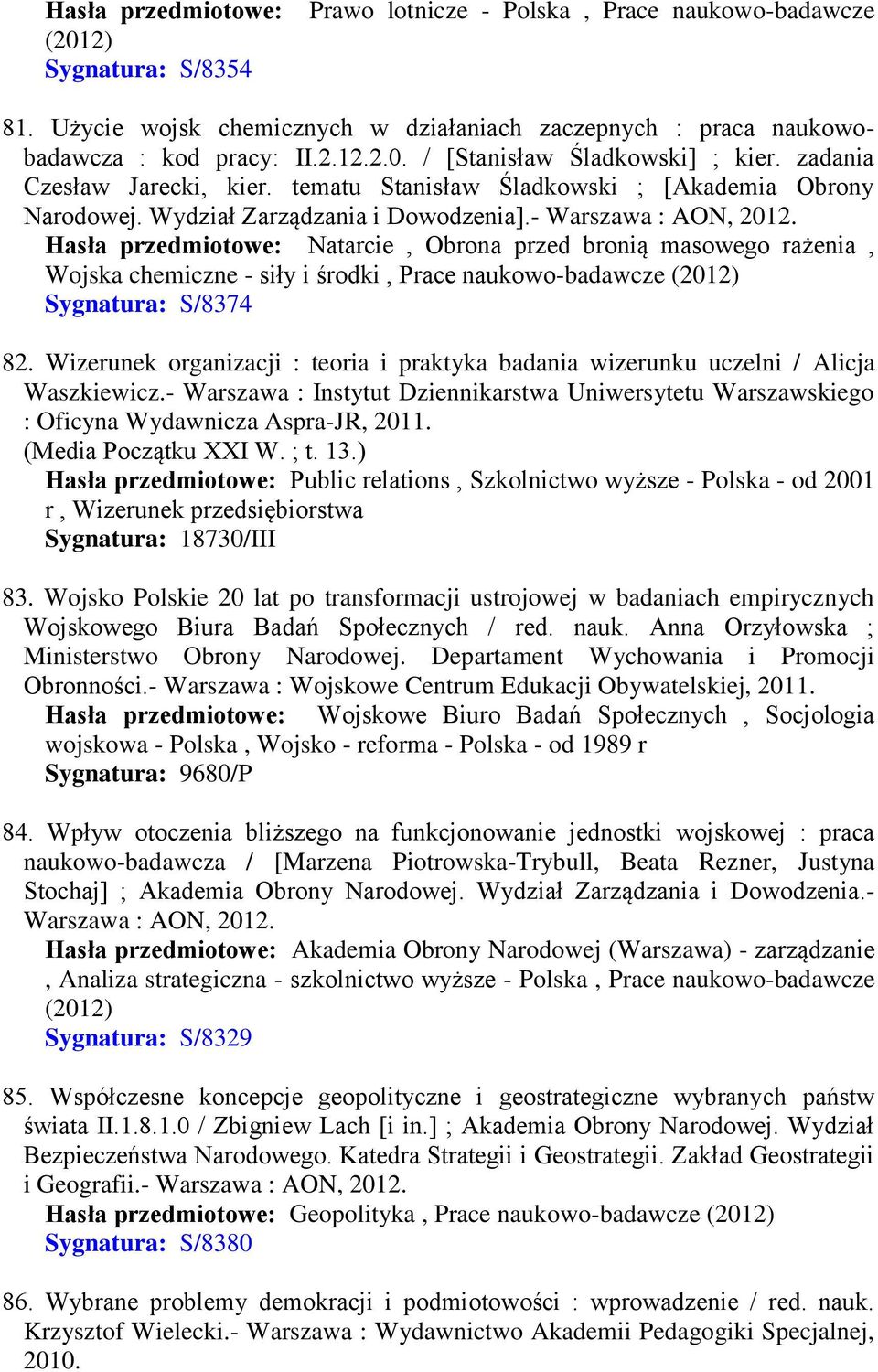 Hasła przedmiotowe: Prawo lotnicze - Polska , Prace naukowo-badawcze (2012)
Sygnatura: S/8354

81. Użycie wojsk chemicznych w działaniach zaczepnych : praca naukowo-badawcza : kod pracy: II.2.12.2.0. / [Stanisław Śladkowski] ; kier. zadania Czesław Jarecki, kier. tematu Stanisław Śladkowski ; [Akademia Obrony Narodowej. Wydział Zarządzania i Dowodzenia].- Warszawa : AON, 2012.
Hasła przedmiotowe: Natarcie , Obrona przed bronią masowego rażenia , Wojska chemiczne - siły i środki , Prace naukowo-badawcze (2012)
Sygnatura: S/8374

82. Wizerunek organizacji : teoria i praktyka badania wizerunku uczelni / Alicja Waszkiewicz.- Warszawa : Instytut Dziennikarstwa Uniwersytetu Warszawskiego : Oficyna Wydawnicza Aspra-JR, 2011.
(Media Początku XXI W. ; t. 13.)
Hasła przedmiotowe: Public relations , Szkolnictwo wyższe - Polska - od 2001 r , Wizerunek przedsiębiorstwa
Sygnatura: 18730/III

83. Wojsko Polskie 20 lat po transformacji ustrojowej w badaniach empirycznych Wojskowego Biura Badań Społecznych / red. nauk. Anna Orzyłowska ; Ministerstwo Obrony Narodowej. Departament Wychowania i Promocji Obronności.- Warszawa : Wojskowe Centrum Edukacji Obywatelskiej, 2011.
Hasła przedmiotowe: Wojskowe Biuro Badań Społecznych , Socjologia wojskowa - Polska , Wojsko - reforma - Polska - od 1989 r
Sygnatura: 9680/P

84. Wpływ otoczenia bliższego na funkcjonowanie jednostki wojskowej : praca naukowo-badawcza / [Marzena Piotrowska-Trybull, Beata Rezner, Justyna Stochaj] ; Akademia Obrony Narodowej. Wydział Zarządzania i Dowodzenia.- Warszawa : AON, 2012.
Hasła przedmiotowe: Akademia Obrony Narodowej (Warszawa) - zarządzanie , Analiza strategiczna - szkolnictwo wyższe - Polska , Prace naukowo-badawcze (2012)
Sygnatura: S/8329

85. Współczesne koncepcje geopolityczne i geostrategiczne wybranych państw świata II.1.8.1.0 / Zbigniew Lach [i in.] ; Akademia Obrony Narodowej. Wydział Bezpieczeństwa Narodowego. Katedra Strategii i Geostrategii. Zakład Geostrategii i Geografii.- Warszawa : AON, 2012.
Hasła przedmiotowe: Geopolityka , Prace naukowo-badawcze (2012)
Sygnatura: S/8380

86. Wybrane problemy demokracji i podmiotowości : wprowadzenie / red. nauk. Krzysztof Wielecki.- Warszawa : Wydawnictwo Akademii Pedagogiki Specjalnej, 2010.